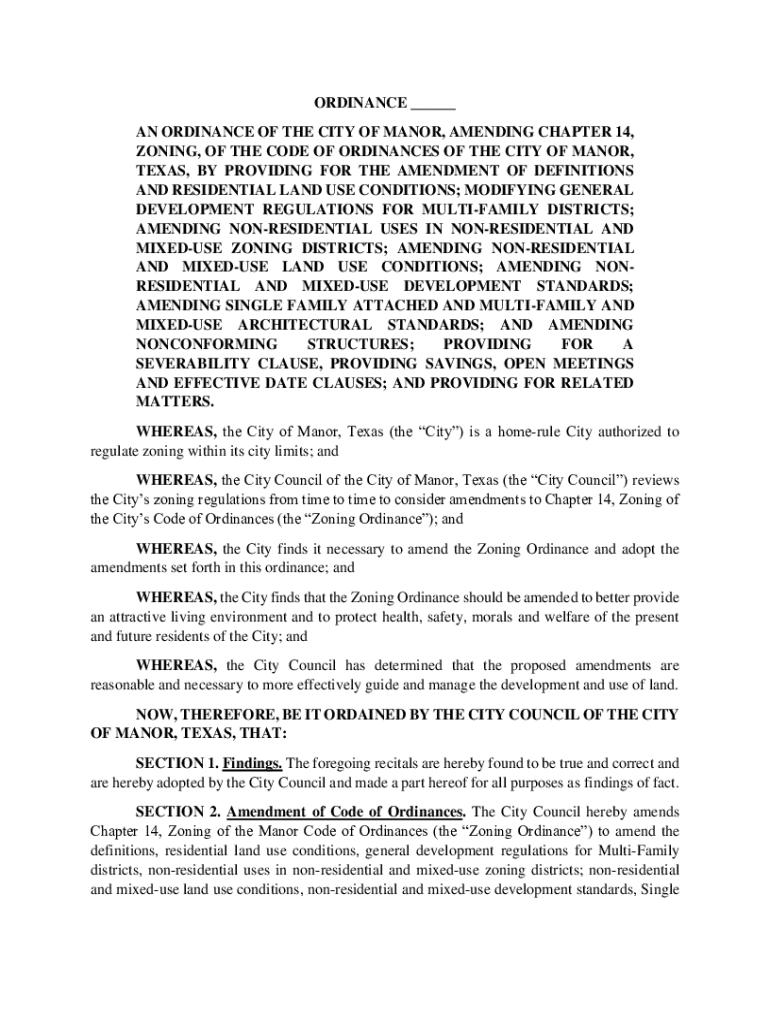 ORDINANCE ______

AN ORDINANCE OF THE CITY OF MANOR, AMENDING CHAPTER 14, ZONING, OF THE CODE OF ORDINANCES OF THE CITY OF MANOR, TEXAS, BY PROVIDING FOR THE AMENDMENT OF DEFINITIONS AND RESIDENTIAL LAND USE CONDITIONS; MODIFYING GENERAL DEVELOPMENT REGULATIONS FOR MULTI-FAMILY DISTRICTS; AMENDING NON-RESIDENTIAL USES IN NON-RESIDENTIAL AND MIXED-USE ZONING DISTRICTS; AMENDING NON-RESIDENTIAL AND MIXED-USE LAND USE CONDITIONS; AMENDING NON-RESIDENTIAL AND MIXED-USE DEVELOPMENT STANDARDS; AMENDING SINGLE FAMILY ATTACHED AND MULTI-FAMILY AND MIXED-USE ARCHITECTURAL STANDARDS; AND AMENDING NONCONFORMING STRUCTURES; PROVIDING FOR A SEVERABILITY CLAUSE, PROVIDING SAVINGS, OPEN MEETINGS AND EFFECTIVE DATE CLAUSES; AND PROVIDING FOR RELATED MATTERS.

WHEREAS, the City of Manor, Texas (the “City”) is a home-rule City authorized to regulate zoning within its city limits; and

WHEREAS, the City Council of the City of Manor, Texas (the “City Council”) reviews the City’s zoning regulations from time to time to consider amendments to Chapter 14, Zoning of the City’s Code of Ordinances (the “Zoning Ordinance”); and

WHEREAS, the City finds it necessary to amend the Zoning Ordinance and adopt the amendments set forth in this ordinance; and

WHEREAS, the City finds that the Zoning Ordinance should be amended to better provide an attractive living environment and to protect health, safety, morals and welfare of the present and future residents of the City; and

WHEREAS, the City Council has determined that the proposed amendments are reasonable and necessary to more effectively guide and manage the development and use of land.

NOW, THEREFORE, BE IT ORDAINED BY THE CITY COUNCIL OF THE CITY OF MANOR, TEXAS, THAT:

SECTION 1. Findings. The foregoing recitals are hereby found to be true and correct and are hereby adopted by the City Council and made a part hereof for all purposes as findings of fact.

SECTION 2. Amendment of Code of Ordinances. The City Council hereby amends Chapter 14, Zoning of the Manor Code of Ordinances (the “Zoning Ordinance”) to amend the definitions, residential land use conditions, general development regulations for Multi-Family districts, non-residential uses in non-residential and mixed-use zoning districts; non-residential and mixed-use land use conditions, non-residential and mixed-use development standards, Single